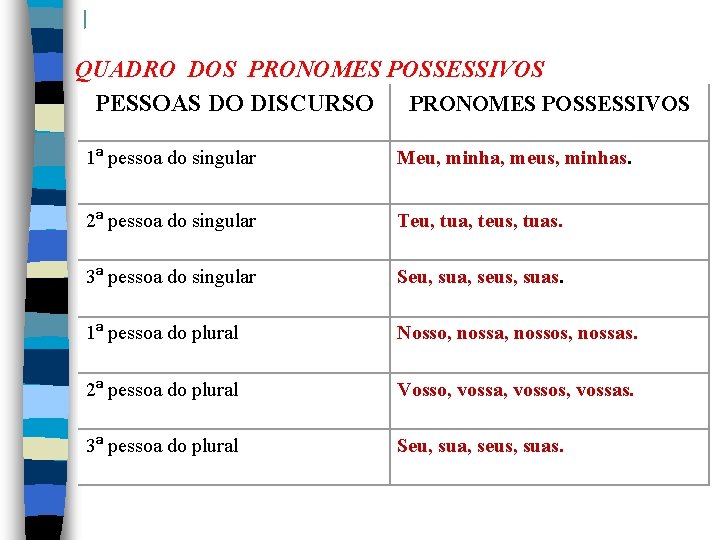 QUADRO DOS PRONOMES POSSESSIVOS

| PESSOAS DO DISCURSO | PRONOMES POSSESSIVOS |
|---|---|
| 1ª pessoa do singular | Meu, minha, meus, minhas. |
| 2ª pessoa do singular | Teu, tua, teus, tuas. |
| 3ª pessoa do singular | Seu, sua, seus, suas. |
| 1ª pessoa do plural | Nosso, nossa, nossos, nossas. |
| 2ª pessoa do plural | Vosso, vossa, vossos, vossas. |
| 3ª pessoa do plural | Seu, sua, seus, suas. |